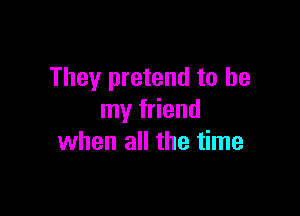 They pretend to be
my friend
when all the time